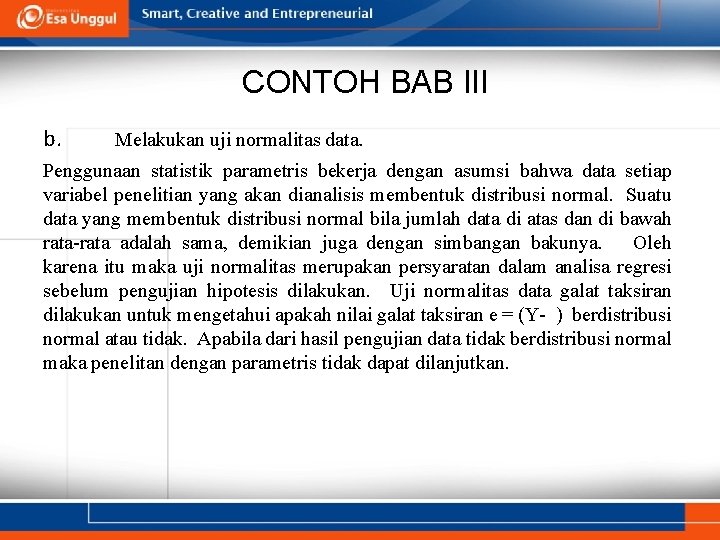 Esa Unggul

Smart, Creative and Entrepreneurial

CONTOH BAB III

b. Melakukan uji normalitas data.

Penggunaan statistik parametris bekerja dengan asumsi bahwa data setiap variabel penelitian yang akan dianalisis membentuk distribusi normal. Suatu data yang membentuk distribusi normal bila jumlah data di atas dan di bawah rata-rata adalah sama, demikian juga dengan simbangan bakunya. Oleh karena itu maka uji normalitas merupakan persyaratan dalam analisa regresi sebelum pengujian hipotesis dilakukan. Uji normalitas data galat taksiran dilakukan untuk mengetahui apakah nilai galat taksiran e = (Y- ) berdistribusi normal atau tidak. Apabila dari hasil pengujian data tidak berdistribusi normal maka penelitan dengan parametris tidak dapat dilanjutkan.